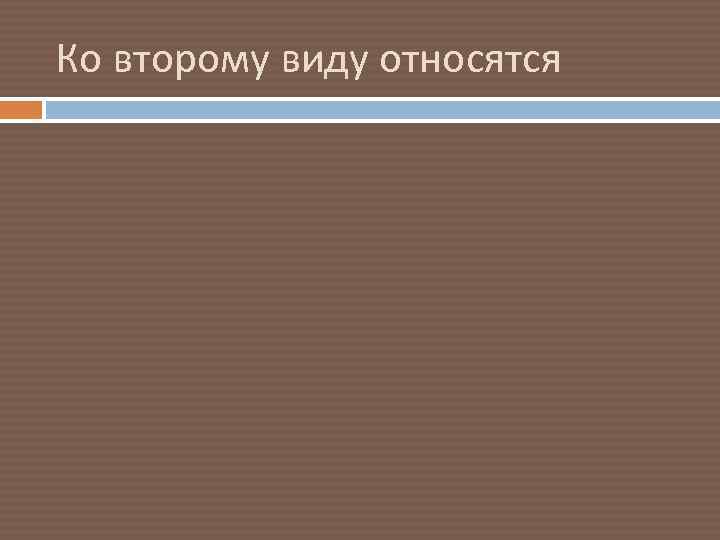 Ко второму виду относятся